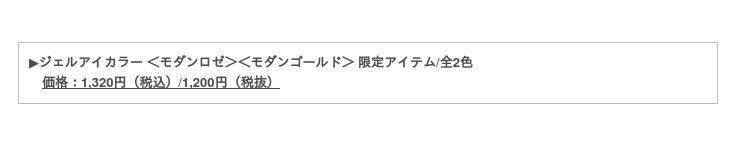 ▶ジェルアイカラー ＜モダンロゼ＞＜モダンゴールド＞ 限定アイテム/全2色
価格：1,320円（税込）/1,200円（税抜）